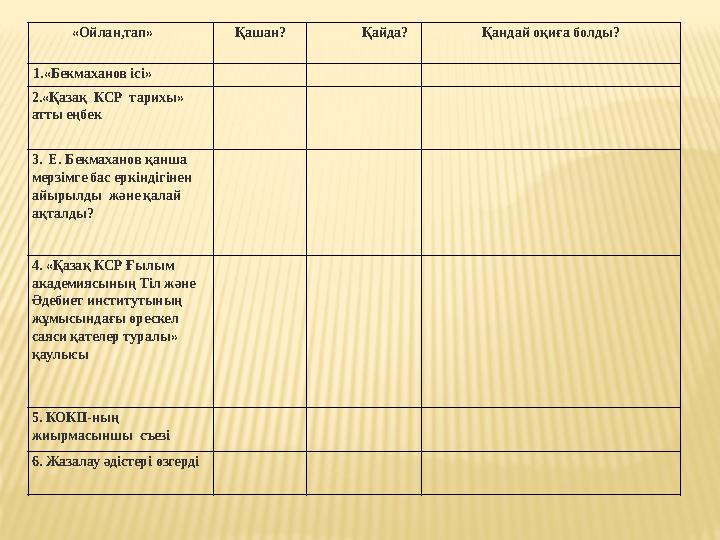 | «Ойлан,тап» | Қашан? | Қайда? | Қандай оқиға болды? |
|---|---|---|---|
| 1.«Бекмаханов ісі» | | | |
| 2.«Қазақ КСР тарихы» атты еңбек | | | |
| 3. Е. Бекмаханов қанша мерзімге бас еркіндігінен айырылды және қалай ақталды? | | | |
| 4. «Қазақ КСР Ғылым академиясының Тіл және Әдебиет институтының жұмысындағы өрескел саяси қателер туралы» қаулысы | | | |
| 5. КОКП-ның жиырмасыншы съезі | | | |
| 6. Жазалау әдістері өзгерді | | | |